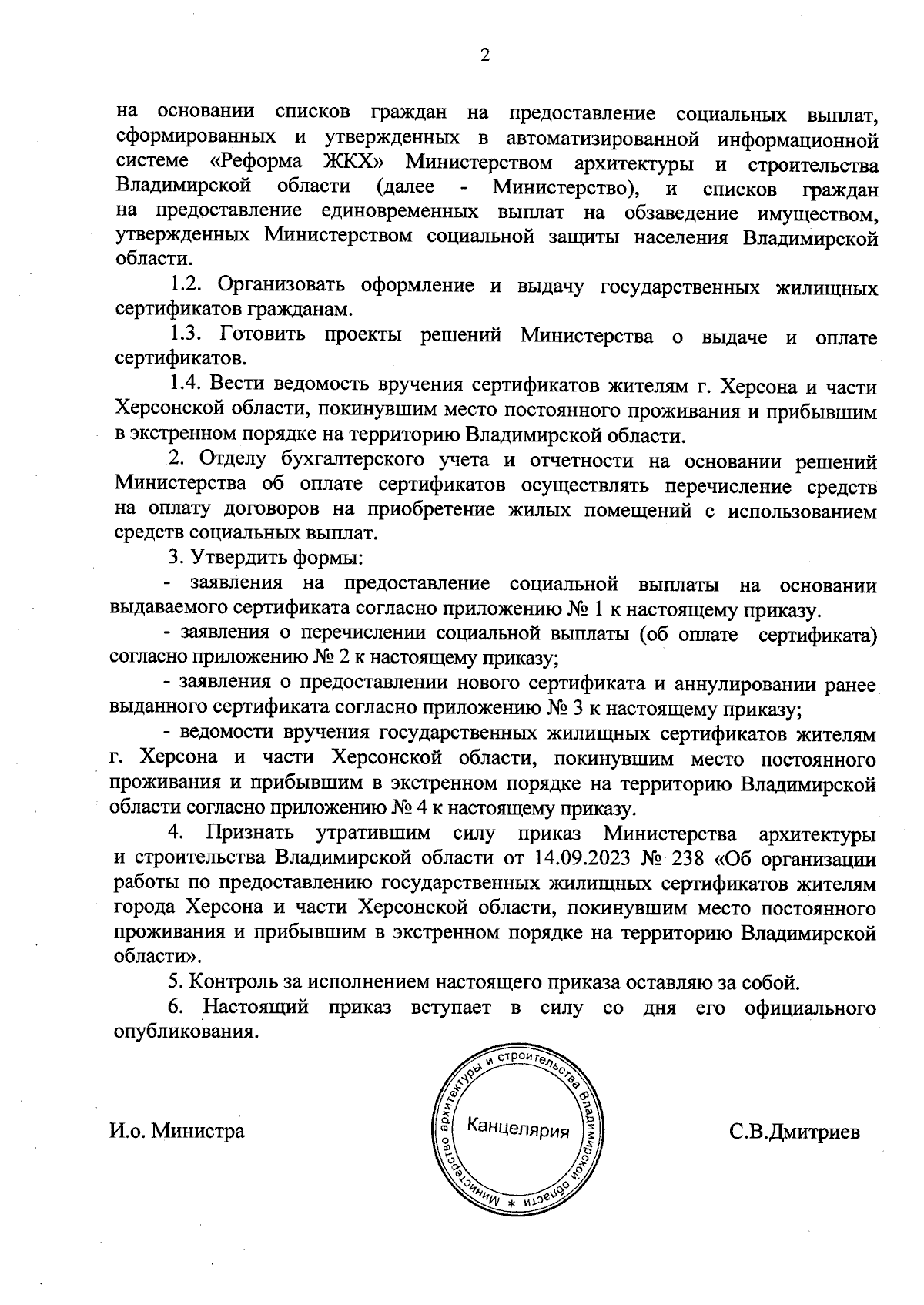 2

на основании списков граждан на предоставление социальных выплат, сформированных и утвержденных в автоматизированной информационной системе «Реформа ЖКХ» Министерством архитектуры и строительства Владимирской области (далее - Министерство), и списков граждан на предоставление единовременных выплат на обзаведение имуществом, утвержденных Министерством социальной защиты населения Владимирской области.

1.2. Организовать оформление и выдачу государственных жилищных сертификатов гражданам.

1.3. Готовить проекты решений Министерства о выдаче и оплате сертификатов.

1.4. Вести ведомость вручения сертификатов жителям г. Херсона и части Херсонской области, покинувшим место постоянного проживания и прибывшим в экстренном порядке на территорию Владимирской области.

2. Отделу бухгалтерского учета и отчетности на основании решений Министерства об оплате сертификатов осуществлять перечисление средств на оплату договоров на приобретение жилых помещений с использованием средств социальных выплат.

3. Утвердить формы:

- заявления на предоставление социальной выплаты на основании выдаваемого сертификата согласно приложению № 1 к настоящему приказу.

- заявления о перечислении социальной выплаты (об оплате сертификата) согласно приложению № 2 к настоящему приказу;

- заявления о предоставлении нового сертификата и аннулировании ранее выданного сертификата согласно приложению № 3 к настоящему приказу;

- ведомости вручения государственных жилищных сертификатов жителям г. Херсона и части Херсонской области, покинувшим место постоянного проживания и прибывшим в экстренном порядке на территорию Владимирской области согласно приложению № 4 к настоящему приказу.

4. Признать утратившим силу приказ Министерства архитектуры и строительства Владимирской области от 14.09.2023 № 238 «Об организации работы по предоставлению государственных жилищных сертификатов жителям города Херсона и части Херсонской области, покинувшим место постоянного проживания и прибывшим в экстренном порядке на территорию Владимирской области».

5. Контроль за исполнением настоящего приказа оставляю за собой.

6. Настоящий приказ вступает в силу со дня его официального опубликования.

И.о. Министра

Министерство архитектуры и строительства Владимирской области * Канцелярия

С.В.Дмитриев